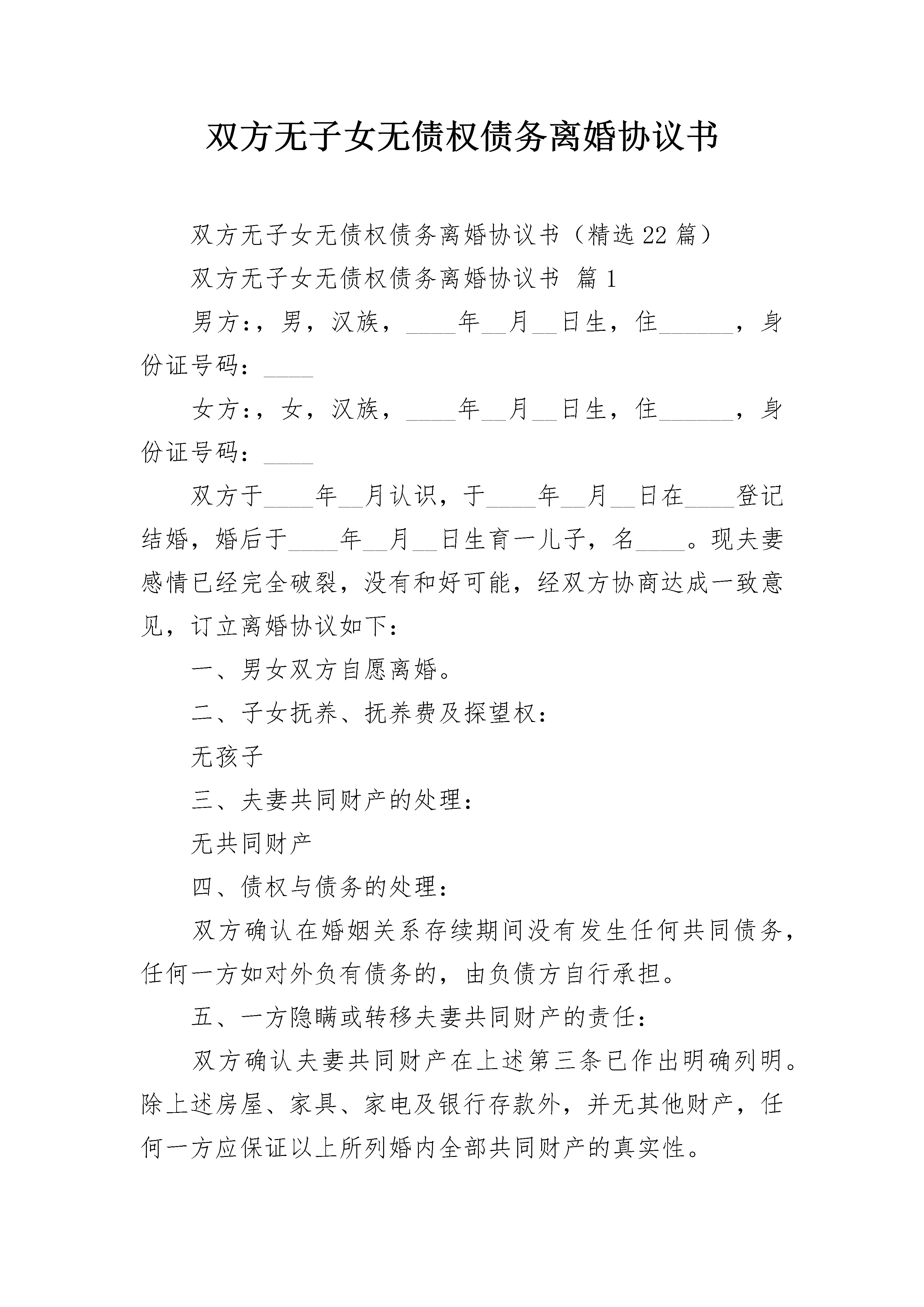 双方无子女无债权债务离婚协议书

双方无子女无债权债务离婚协议书（精选22篇）

双方无子女无债权债务离婚协议书 篇1

男方:，男，汉族，____年__月__日生，住______，身份证号码：____

女方:，女，汉族，____年__月__日生，住______，身份证号码：____

双方于____年__月认识，于____年__月__日在____登记结婚，婚后于____年__月__日生育一儿子，名____。现夫妻感情已经完全破裂，没有和好可能，经双方协商达成一致意见，订立离婚协议如下：

一、男女双方自愿离婚。

二、子女抚养、抚养费及探望权：

无孩子

三、夫妻共同财产的处理：

无共同财产

四、债权与债务的处理：

双方确认在婚姻关系存续期间没有发生任何共同债务，任何一方如对外负有债务的，由负债方自行承担。

五、一方隐瞒或转移夫妻共同财产的责任：

双方确认夫妻共同财产在上述第三条已作出明确列明。除上述房屋、家具、家电及银行存款外，并无其他财产，任何一方应保证以上所列婚内全部共同财产的真实性。